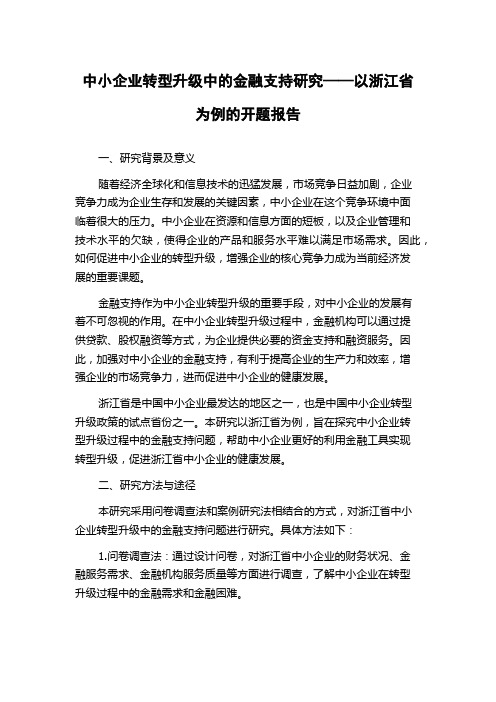 中小企业转型升级中的金融支持研究——以浙江省为例的开题报告

一、研究背景及意义

随着经济全球化和信息技术的迅猛发展，市场竞争日益加剧，企业竞争力成为企业生存和发展的关键因素，中小企业在这个竞争环境中面临着很大的压力。中小企业在资源和信息方面的短板，以及企业管理和技术水平的欠缺，使得企业的产品和服务水平难以满足市场需求。因此，如何促进中小企业的转型升级，增强企业的核心竞争力成为当前经济发展的重要课题。

金融支持作为中小企业转型升级的重要手段，对中小企业的发展有着不可忽视的作用。在中小企业转型升级过程中，金融机构可以通过提供贷款、股权融资等方式，为企业提供必要的资金支持和融资服务。因此，加强对中小企业的金融支持，有利于提高企业的生产力和效率，增强企业的市场竞争力，进而促进中小企业的健康发展。

浙江省是中国中小企业最发达的地区之一，也是中国中小企业转型升级政策的试点省份之一。本研究以浙江省为例，旨在探究中小企业转型升级过程中的金融支持问题，帮助中小企业更好的利用金融工具实现转型升级，促进浙江省中小企业的健康发展。

二、研究方法与途径

本研究采用问卷调查法和案例研究法相结合的方式，对浙江省中小企业转型升级中的金融支持问题进行研究。具体方法如下：

1.问卷调查法：通过设计问卷，对浙江省中小企业的财务状况、金融服务需求、金融机构服务质量等方面进行调查，了解中小企业在转型升级过程中的金融需求和金融困难。